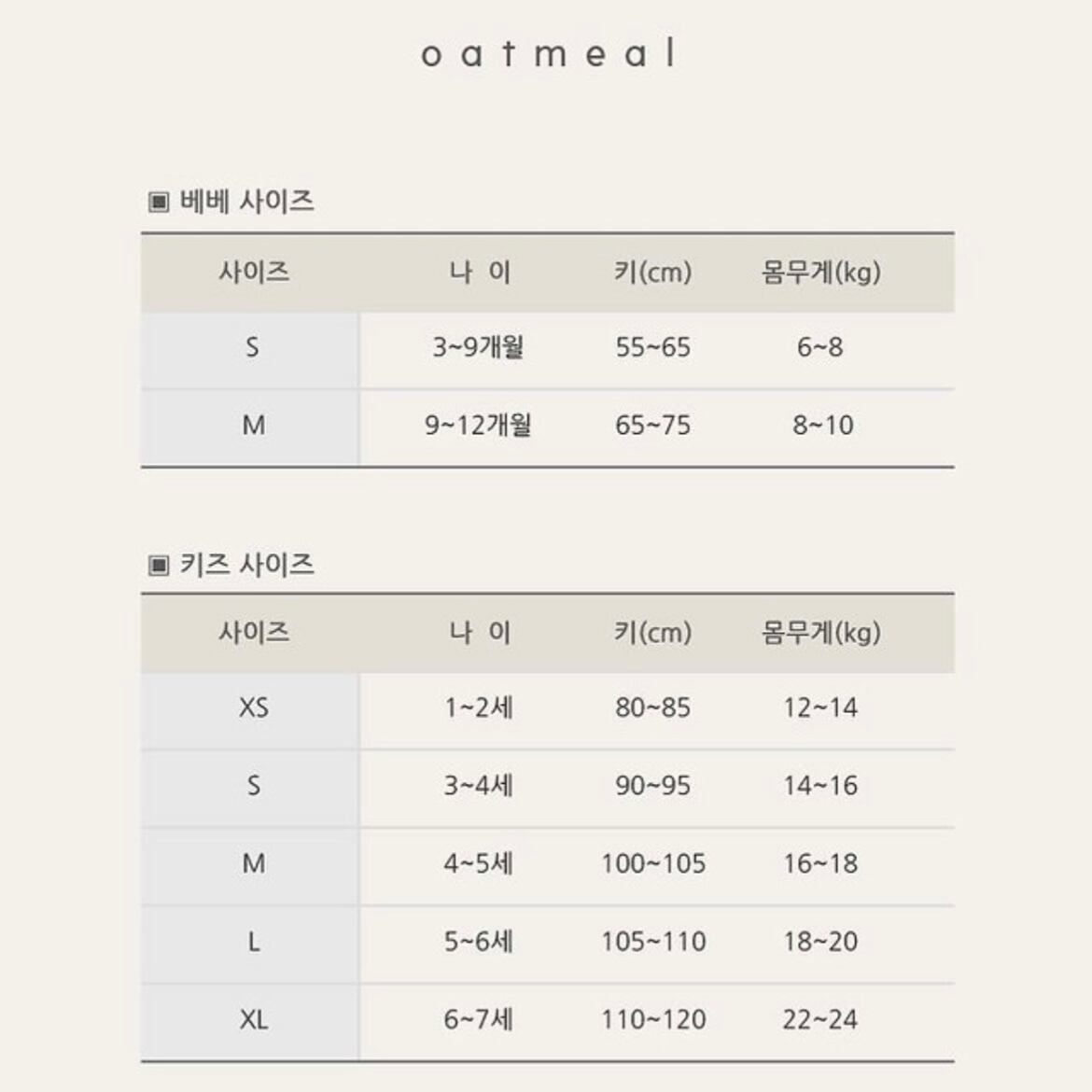 oatmeal

▣ 베베 사이즈

| 사이즈 | 나 이 | 키(cm) | 몸무게(kg) |
|---|---|---|---|
| S | 3~9개월 | 55~65 | 6~8 |
| M | 9~12개월 | 65~75 | 8~10 |

▣ 키즈 사이즈

| 사이즈 | 나 이 | 키(cm) | 몸무게(kg) |
|---|---|---|---|
| XS | 1~2세 | 80~85 | 12~14 |
| S | 3~4세 | 90~95 | 14~16 |
| M | 4~5세 | 100~105 | 16~18 |
| L | 5~6세 | 105~110 | 18~20 |
| XL | 6~7세 | 110~120 | 22~24 |